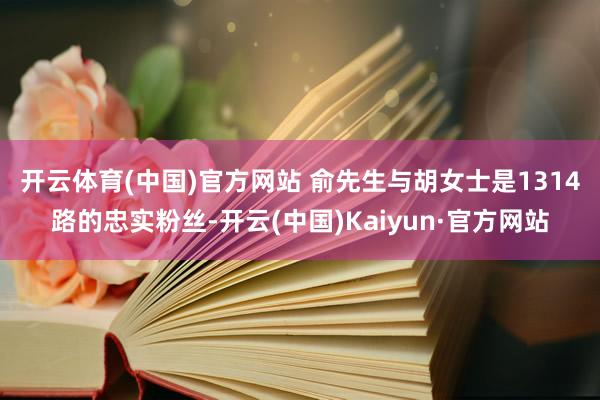 开云体育(中国)官方网站 俞先生与胡女士是1314路的忠实粉丝-开云(中国)Kaiyun·官方网站